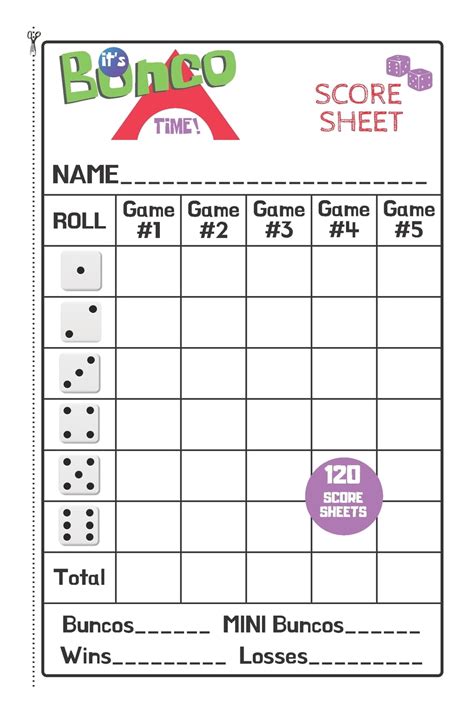 it's
Bunco
TiME!

SCORE
SHEET

NAME____

| ROLL | Game #1 | Game #2 | Game #3 | Game #4 | Game #5 |
|---|---|---|---|---|---|
| | | | | | |
| | | | | | |
| | | | | | |
| | | | | | |
| | | | | | |
| | | | | | |
| Total | | | | | |

120
SCORE
SHEETS

Buncos____ MINI Buncos____
Wins____ Losses____